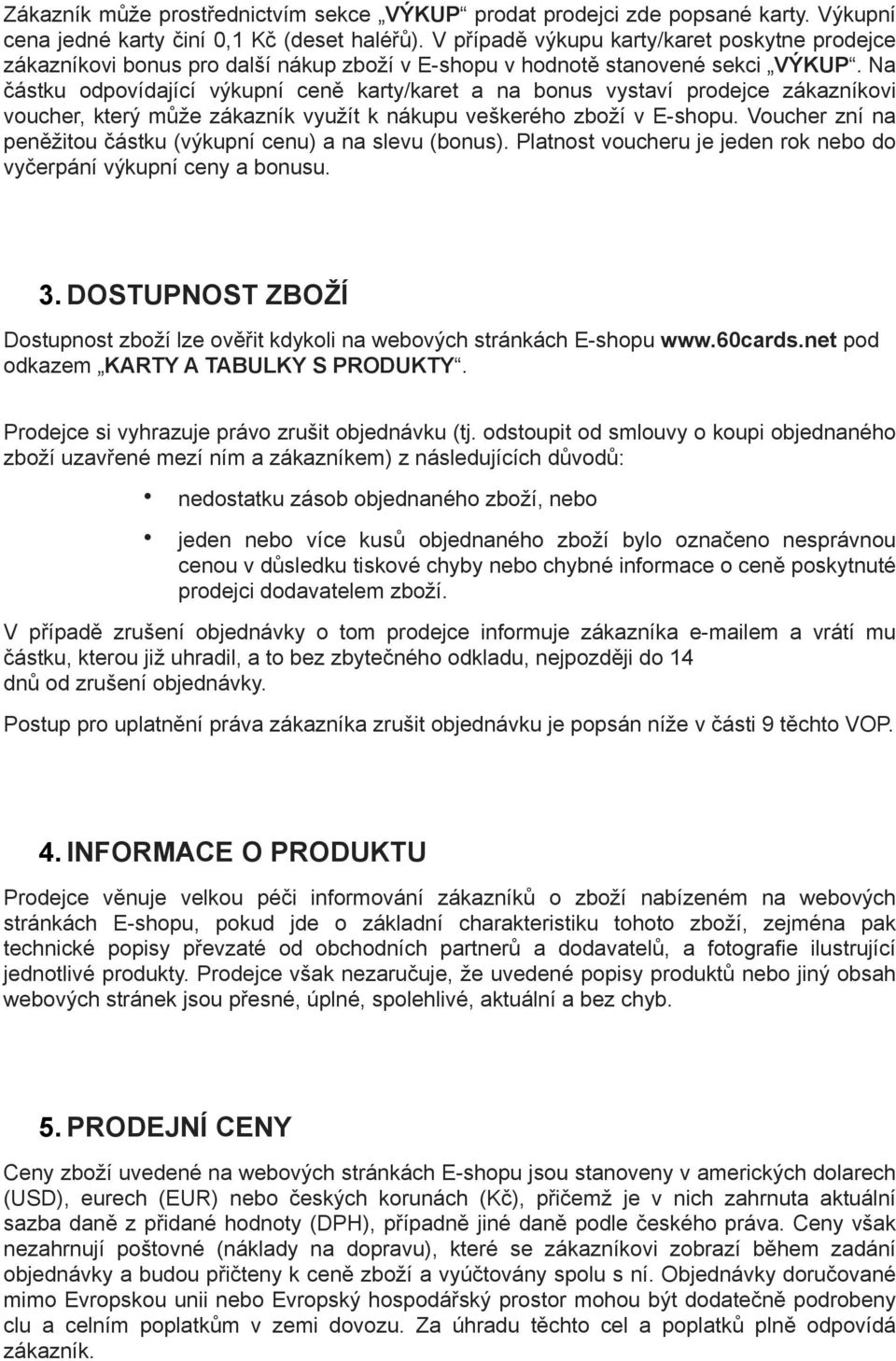 Zákazník může prostřednictvím sekce „VÝKUP“ prodat prodejci zde popsané karty. Výkupní cena jedné karty činí 0,1 Kč (deset haléřů). V případě výkupu karty/karet poskytne prodejce zákazníkovi bonus pro další nákup zboží v E-shopu v hodnotě stanovené sekci „VÝKUP“. Na částku odpovídající výkupní ceně karty/karet a na bonus vystaví prodejce zákazníkovi voucher, který může zákazník využít k nákupu veškerého zboží v E-shopu. Voucher zní na peněžitou částku (výkupní cenu) a na slevu (bonus). Platnost voucheru je jeden rok nebo do vyčerpání výkupní ceny a bonusu.

3. DOSTUPNOST ZBOŽÍ

Dostupnost zboží lze ověřit kdykoli na webových stránkách E-shopu www.60cards.net pod odkazem „KARTY A TABULKY S PRODUKTY“.

Prodejce si vyhrazuje právo zrušit objednávku (tj. odstoupit od smlouvy o koupi objednaného zboží uzavřené mezí ním a zákazníkem) z následujících důvodů:

• nedostatku zásob objednaného zboží, nebo

• jeden nebo více kusů objednaného zboží bylo označeno nesprávnou cenou v důsledku tiskové chyby nebo chybné informace o ceně poskytnuté prodejci dodavatelem zboží.

V případě zrušení objednávky o tom prodejce informuje zákazníka e-mailem a vrátí mu částku, kterou již uhradil, a to bez zbytečného odkladu, nejpozději do 14 dnů od zrušení objednávky.

Postup pro uplatnění práva zákazníka zrušit objednávku je popsán níže v části 9 těchto VOP.

4. INFORMACE O PRODUKTU

Prodejce věnuje velkou péči informování zákazníků o zboží nabízeném na webových stránkách E-shopu, pokud jde o základní charakteristiku tohoto zboží, zejména pak technické popisy převzaté od obchodních partnerů a dodavatelů, a fotografie ilustrující jednotlivé produkty. Prodejce však nezaručuje, že uvedené popisy produktů nebo jiný obsah webových stránek jsou přesné, úplné, spolehlivé, aktuální a bez chyb.

5. PRODEJNÍ CENY

Ceny zboží uvedené na webových stránkách E-shopu jsou stanoveny v amerických dolarech (USD), eurech (EUR) nebo českých korunách (Kč), přičemž je v nich zahrnuta aktuální sazba daně z přidané hodnoty (DPH), případně jiné daně podle českého práva. Ceny však nezahrnují poštovné (náklady na dopravu), které se zákazníkovi zobrazí během zadání objednávky a budou přičteny k ceně zboží a vyúčtovány spolu s ní. Objednávky doručované mimo Evropskou unii nebo Evropský hospodářský prostor mohou být dodatečně podrobeny clu a celním poplatkům v zemi dovozu. Za úhradu těchto cel a poplatků plně odpovídá zákazník.